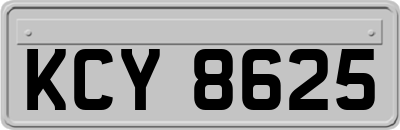 KCY 8625